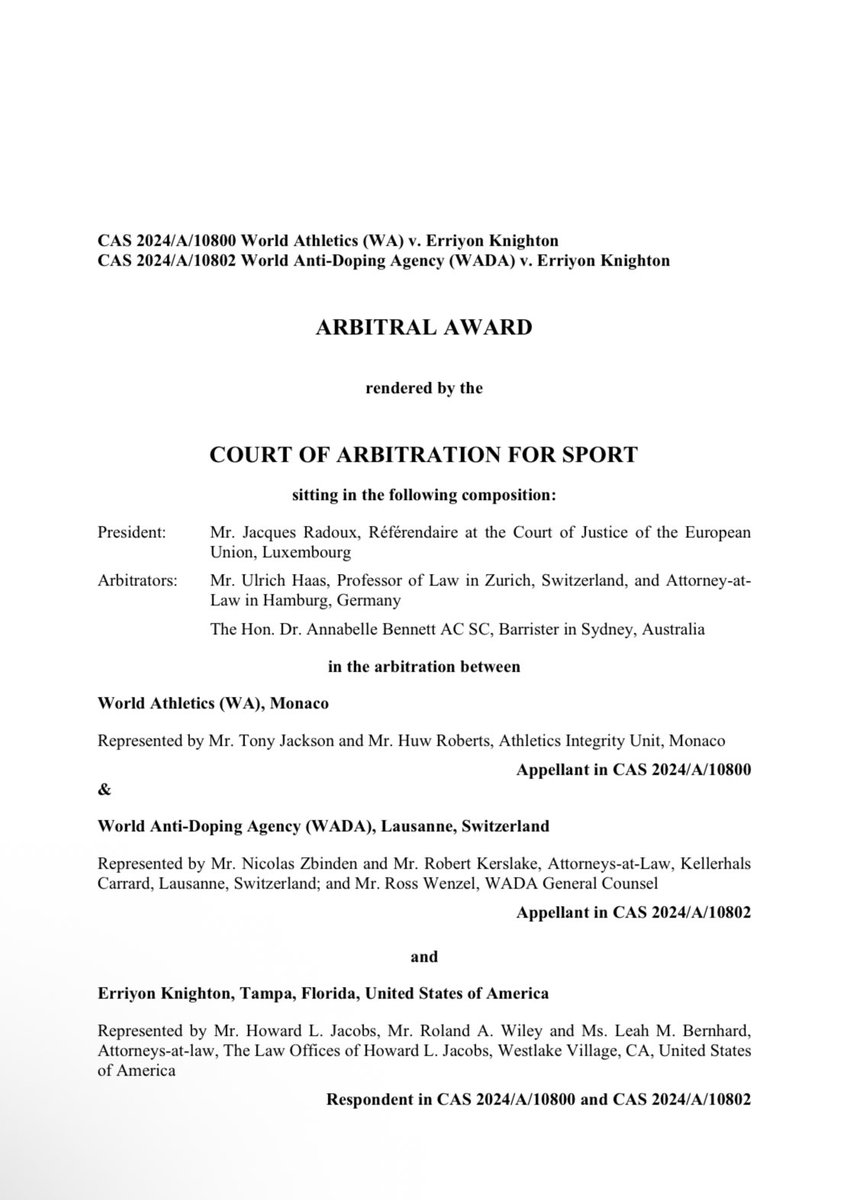 CAS 2024/A/10800 World Athletics (WA) v. Erriyon Knighton
CAS 2024/A/10802 World Anti-Doping Agency (WADA) v. Erriyon Knighton

ARBITRAL AWARD

rendered by the

COURT OF ARBITRATION FOR SPORT

sitting in the following composition:

President: Mr. Jacques Radoux, Référendaire at the Court of Justice of the European Union, Luxembourg

Arbitrators: Mr. Ulrich Haas, Professor of Law in Zurich, Switzerland, and Attorney-at-Law in Hamburg, Germany

The Hon. Dr. Annabelle Bennett AC SC, Barrister in Sydney, Australia

in the arbitration between

World Athletics (WA), Monaco

Represented by Mr. Tony Jackson and Mr. Huw Roberts, Athletics Integrity Unit, Monaco

Appellant in CAS 2024/A/10800

&

World Anti-Doping Agency (WADA), Lausanne, Switzerland

Represented by Mr. Nicolas Zbinden and Mr. Robert Kerslake, Attorneys-at-Law, Kellerhals Carrard, Lausanne, Switzerland; and Mr. Ross Wenzel, WADA General Counsel

Appellant in CAS 2024/A/10802

and

Erriyon Knighton, Tampa, Florida, United States of America

Represented by Mr. Howard L. Jacobs, Mr. Roland A. Wiley and Ms. Leah M. Bernhard, Attorneys-at-law, The Law Offices of Howard L. Jacobs, Westlake Village, CA, United States of America

Respondent in CAS 2024/A/10800 and CAS 2024/A/10802